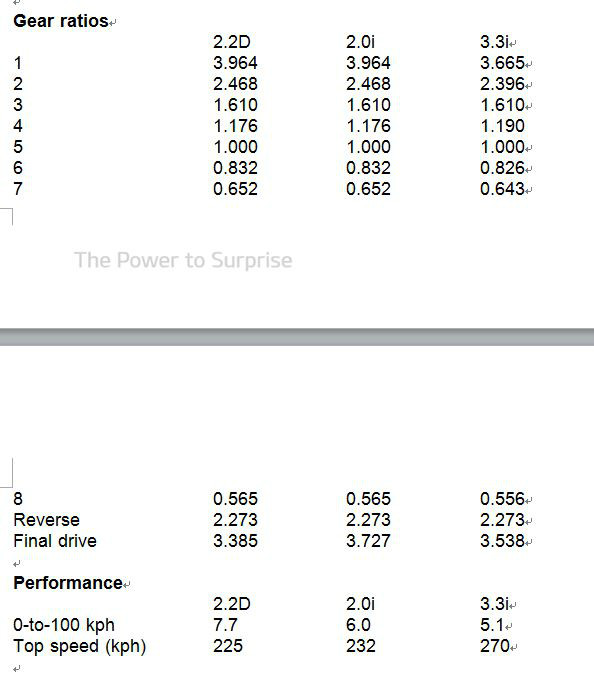 **Gear ratios**

| | 2.2D | 2.0i | 3.3i |
|---|---|---|---|
| 1 | 3.964 | 3.964 | 3.665 |
| 2 | 2.468 | 2.468 | 2.396 |
| 3 | 1.610 | 1.610 | 1.610 |
| 4 | 1.176 | 1.176 | 1.190 |
| 5 | 1.000 | 1.000 | 1.000 |
| 6 | 0.832 | 0.832 | 0.826 |
| 7 | 0.652 | 0.652 | 0.643 |

The Power to Surprise

| | | | |
|---|---|---|---|
| 8 | 0.565 | 0.565 | 0.556 |
| Reverse | 2.273 | 2.273 | 2.273 |
| Final drive | 3.385 | 3.727 | 3.538 |

**Performance**

| | 2.2D | 2.0i | 3.3i |
|---|---|---|---|
| 0-to-100 kph | 7.7 | 6.0 | 5.1 |
| Top speed (kph) | 225 | 232 | 270 |